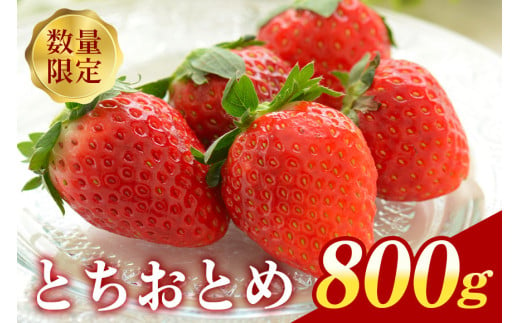 数量限定

とちおとめ 800g